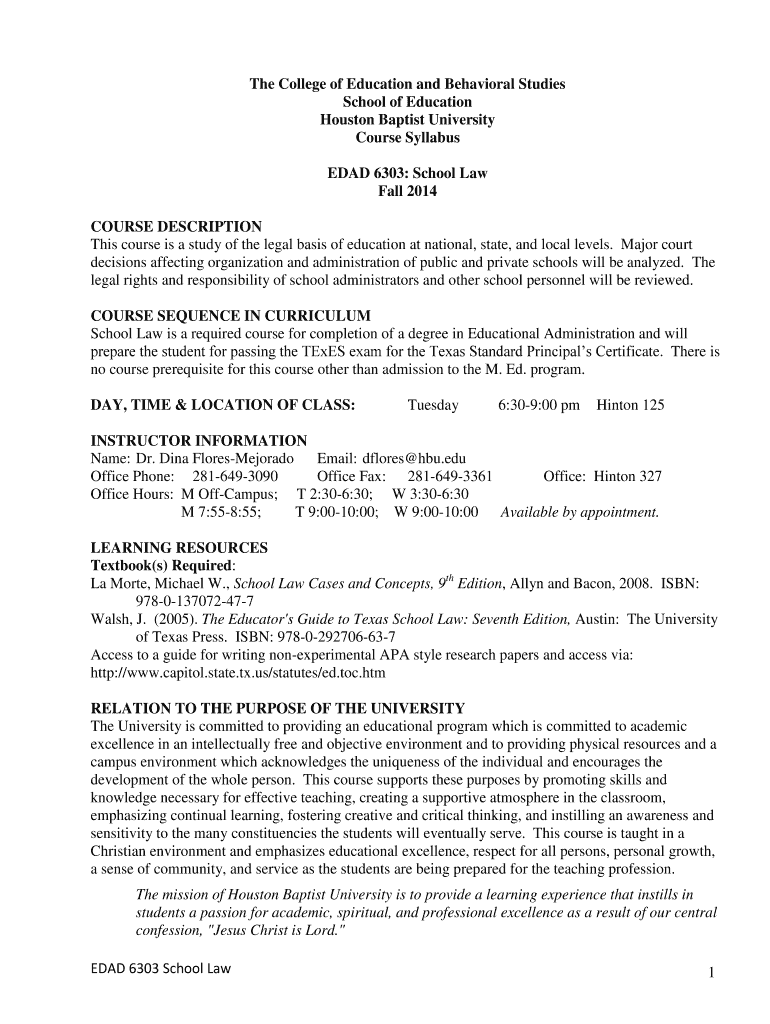 The College of Education and Behavioral Studies
School of Education
Houston Baptist University
Course Syllabus

EDAD 6303: School Law
Fall 2014

COURSE DESCRIPTION
This course is a study of the legal basis of education at national, state, and local levels. Major court decisions affecting organization and administration of public and private schools will be analyzed. The legal rights and responsibility of school administrators and other school personnel will be reviewed.

COURSE SEQUENCE IN CURRICULUM
School Law is a required course for completion of a degree in Educational Administration and will prepare the student for passing the TExES exam for the Texas Standard Principal's Certificate. There is no course prerequisite for this course other than admission to the M. Ed. program.

DAY, TIME & LOCATION OF CLASS: Tuesday 6:30-9:00 pm Hinton 125

INSTRUCTOR INFORMATION
Name: Dr. Dina Flores-Mejorado Email: dflores@hbu.edu
Office Phone: 281-649-3090 Office Fax: 281-649-3361 Office: Hinton 327
Office Hours: M Off-Campus; T 2:30-6:30; W 3:30-6:30
M 7:55-8:55; T 9:00-10:00; W 9:00-10:00 Available by appointment.

LEARNING RESOURCES
Textbook(s) Required:
La Morte, Michael W., School Law Cases and Concepts, $9^{th}$ Edition, Allyn and Bacon, 2008. ISBN: 978-0-137072-47-7
Walsh, J. (2005). The Educator's Guide to Texas School Law: Seventh Edition, Austin: The University of Texas Press. ISBN: 978-0-292706-63-7
Access to a guide for writing non-experimental APA style research papers and access via: http://www.capitol.state.tx.us/statutes/ed.toc.htm

RELATION TO THE PURPOSE OF THE UNIVERSITY
The University is committed to providing an educational program which is committed to academic excellence in an intellectually free and objective environment and to providing physical resources and a campus environment which acknowledges the uniqueness of the individual and encourages the development of the whole person. This course supports these purposes by promoting skills and knowledge necessary for effective teaching, creating a supportive atmosphere in the classroom, emphasizing continual learning, fostering creative and critical thinking, and instilling an awareness and sensitivity to the many constituencies the students will eventually serve. This course is taught in a Christian environment and emphasizes educational excellence, respect for all persons, personal growth, a sense of community, and service as the students are being prepared for the teaching profession.

The mission of Houston Baptist University is to provide a learning experience that instills in students a passion for academic, spiritual, and professional excellence as a result of our central confession, "Jesus Christ is Lord."

EDAD 6303 School Law 1